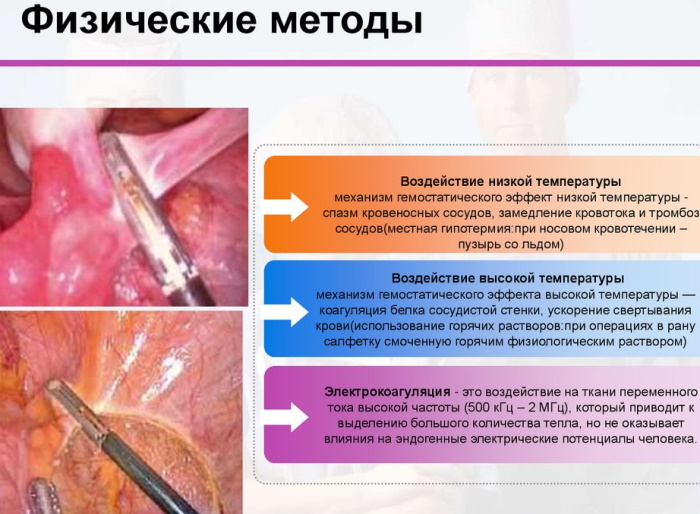 Физические методы

Воздействие низкой температуры
механизм гемостатического эффект низкой температуры - спазм кровеносных сосудов, замедление кровотока и тромбоз сосудов(местная гипотермия:при носовом кровотечении – пузырь со льдом)

Воздействие высокой температуры
механизм гемостатического эффекта высокой температуры — коагуляция белка сосудистой стенки, ускорение свертывания крови(использование горячих растворов:при операциях в рану салфетку смоченную горячим физиологическим раствором)

Электрокоагуляция - это воздействие на ткани переменного тока высокой частоты (500 кГц – 2 МГц), который приводит к выделению большого количества тепла, но не оказывает влияния на эндогенные электрические потенциалы человека.